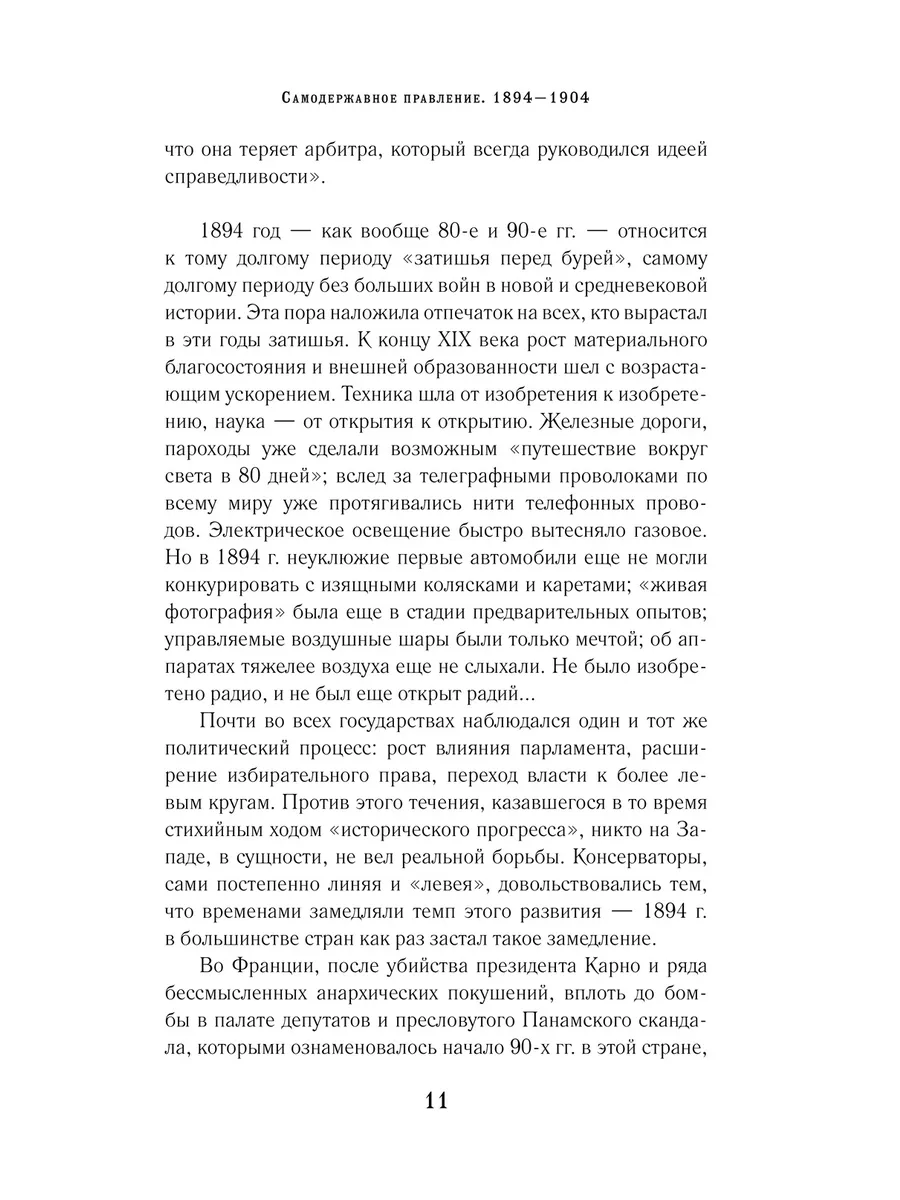 Самодержавное правление. 1894—1904

что она теряет арбитра, который всегда руководился идеей справедливости».

1894 год — как вообще 80-е и 90-е гг. — относится к тому долгому периоду «затишья перед бурей», самому долгому периоду без больших войн в новой и средневековой истории. Эта пора наложила отпечаток на всех, кто вырастал в эти годы затишья. К концу XIX века рост материального благосостояния и внешней образованности шел с возрастающим ускорением. Техника шла от изобретения к изобретению, наука — от открытия к открытию. Железные дороги, пароходы уже сделали возможным «путешествие вокруг света в 80 дней»; вслед за телеграфными проволоками по всему миру уже протягивались нити телефонных проводов. Электрическое освещение быстро вытесняло газовое. Но в 1894 г. неуклюжие первые автомобили еще не могли конкурировать с изящными колясками и каретами; «живая фотография» была еще в стадии предварительных опытов; управляемые воздушные шары были только мечтой; об аппаратах тяжелее воздуха еще не слыхали. Не было изобретено радио, и не был еще открыт радий...

Почти во всех государствах наблюдался один и тот же политический процесс: рост влияния парламента, расширение избирательного права, переход власти к более левым кругам. Против этого течения, казавшегося в то время стихийным ходом «исторического прогресса», никто на Западе, в сущности, не вел реальной борьбы. Консерваторы, сами постепенно линяя и «левея», довольствовались тем, что временами замедляли темп этого развития — 1894 г. в большинстве стран как раз застал такое замедление.

Во Франции, после убийства президента Карно и ряда бессмысленных анархических покушений, вплоть до бомбы в палате депутатов и пресловутого Панамского скандала, которыми ознаменовалось начало 90-х гг. в этой стране,

11